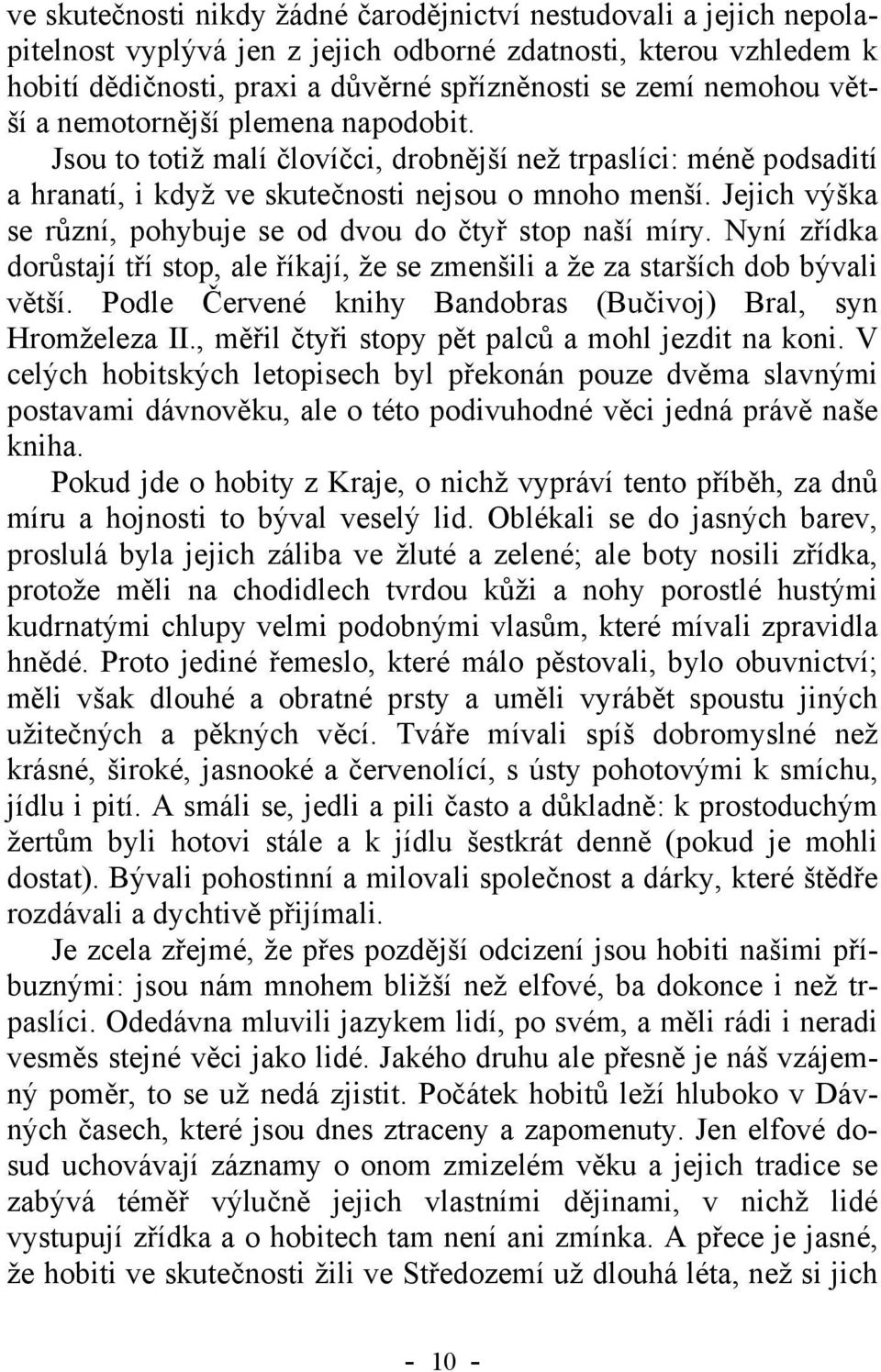 ve skutečnosti nikdy žádné čarodějnictví nestudovali a jejich nepolapitelnost vyplývá jen z jejich odborné zdatnosti, kterou vzhledem k hobití dědičnosti, praxi a důvěrné spřízněnosti se zemí nemohou větší a nemotornější plemena napodobit.

Jsou to totiž malí človíčci, drobnější než trpaslíci: méně podsadití a hranatí, i když ve skutečnosti nejsou o mnoho menší. Jejich výška se různí, pohybuje se od dvou do čtyř stop naší míry. Nyní zřídka dorůstají tří stop, ale říkají, že se zmenšili a že za starších dob bývali větší. Podle Červené knihy Bandobras (Bučivoj) Bral, syn Hromželeza II., měřil čtyři stopy pět palců a mohl jezdit na koni. V celých hobitských letopisech byl překonán pouze dvěma slavnými postavami dávnověku, ale o této podivuhodné věci jedná právě naše kniha.

Pokud jde o hobity z Kraje, o nichž vypráví tento příběh, za dnů míru a hojnosti to býval veselý lid. Oblékali se do jasných barev, proslulá byla jejich záliba ve žluté a zelené; ale boty nosili zřídka, protože měli na chodidlech tvrdou kůži a nohy porostlé hustými kudrnatými chlupy velmi podobnými vlasům, které mívali zpravidla hnědé. Proto jediné řemeslo, které málo pěstovali, bylo obuvnictví; měli však dlouhé a obratné prsty a uměli vyrábět spoustu jiných užitečných a pěkných věcí. Tváře mívali spíš dobromyslné než krásné, široké, jasnooké a červenolící, s ústy pohotovými k smíchu, jídlu i pití. A smáli se, jedli a pili často a důkladně: k prostoduchým žertům byli hotovi stále a k jídlu šestkrát denně (pokud je mohli dostat). Bývali pohostinní a milovali společnost a dárky, které štědře rozdávali a dychtivě přijímali.

Je zcela zřejmé, že přes pozdější odcizení jsou hobiti našimi příbuznými: jsou nám mnohem bližší než elfové, ba dokonce i než trpaslíci. Odedávna mluvili jazykem lidí, po svém, a měli rádi i neradi vesměs stejné věci jako lidé. Jakého druhu ale přesně je náš vzájemný poměr, to se už nedá zjistit. Počátek hobitů leží hluboko v Dávných časech, které jsou dnes ztraceny a zapomenuty. Jen elfové dosud uchovávají záznamy o onom zmizelém věku a jejich tradice se zabývá téměř výlučně jejich vlastními dějinami, v nichž lidé vystupují zřídka a o hobitech tam není ani zmínka. A přece je jasné, že hobiti ve skutečnosti žili ve Středozemí už dlouhá léta, než si jich

- 10 -